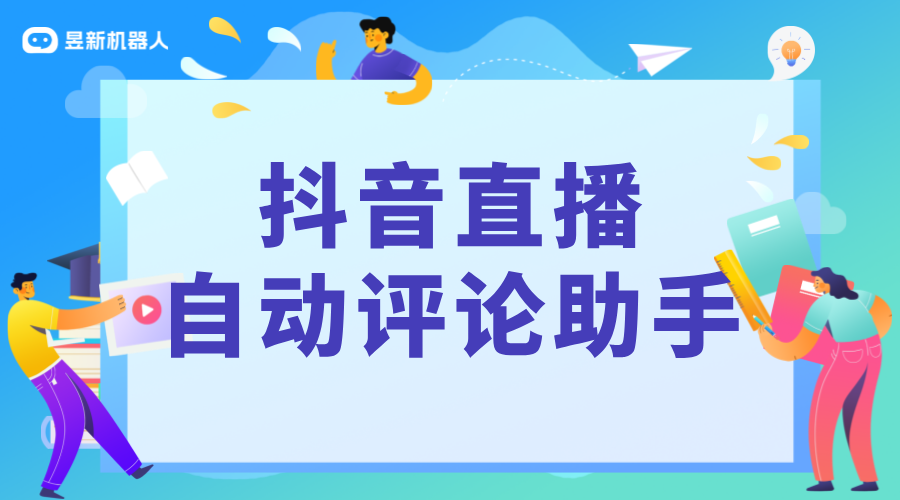 昱新机器人

抖音直播
自动评论助手